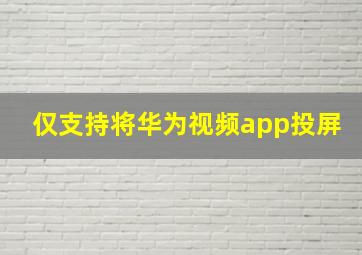 仅支持将华为视频app投屏